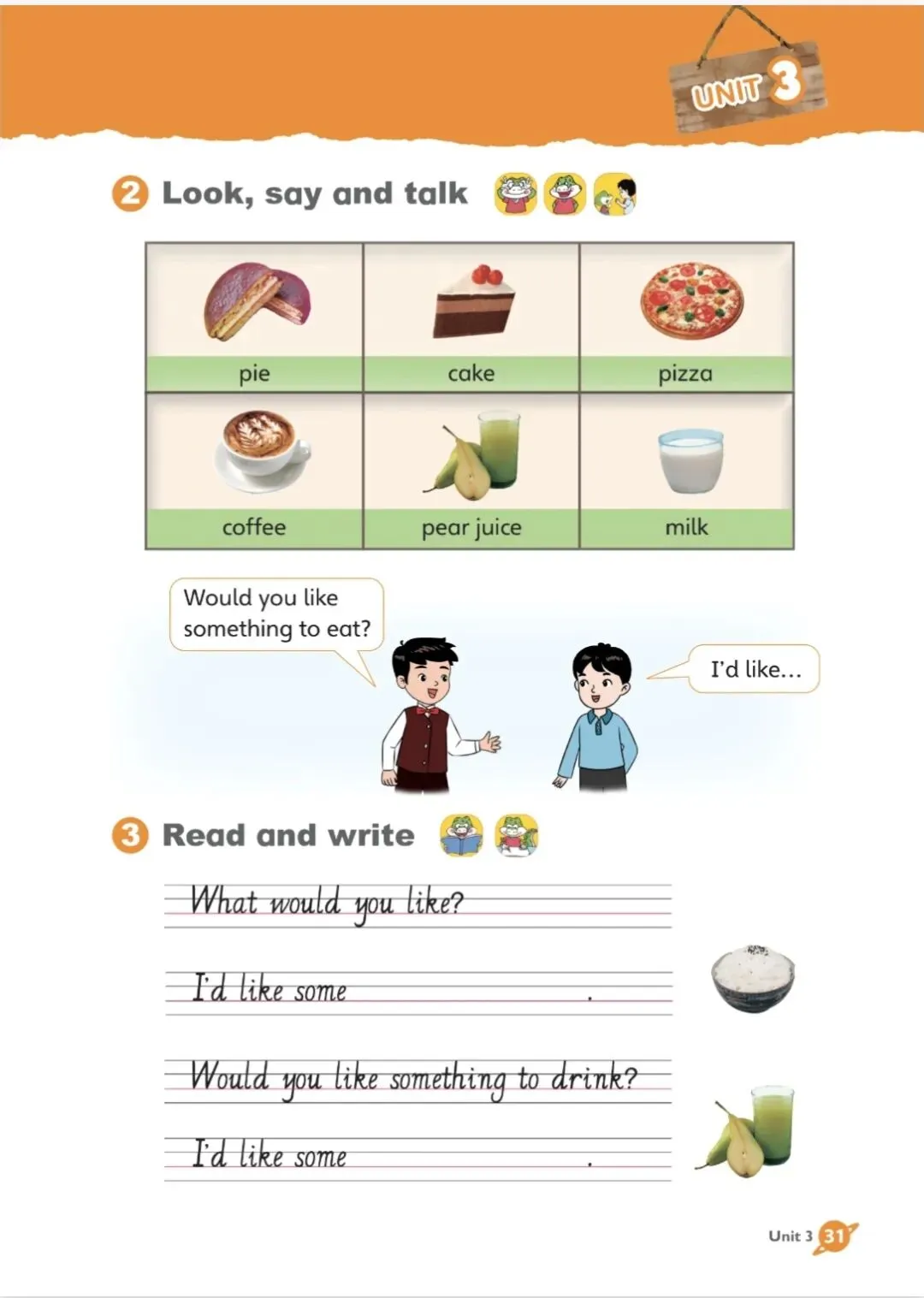 UNIT 3

2 Look, say and talk

| pie | cake | pizza |
|---|---|---|
| coffee | pear juice | milk |

Would you like something to eat?

I'd like...

3 Read and write

What would you like?

I'd like some ____.

Would you like something to drink?

I'd like some ____.

Unit 3 31